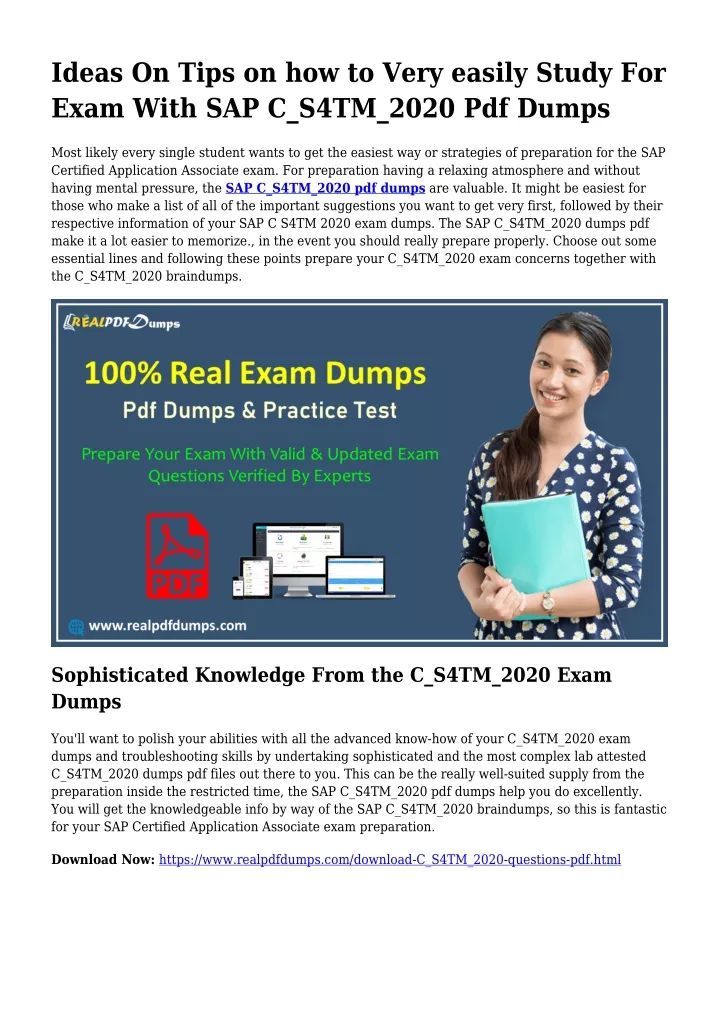 Ideas On Tips on how to Very easily Study For Exam With SAP C_S4TM_2020 Pdf Dumps

Most likely every single student wants to get the easiest way or strategies of preparation for the SAP Certified Application Associate exam. For preparation having a relaxing atmosphere and without having mental pressure, the SAP C_S4TM_2020 pdf dumps are valuable. It might be easiest for those who make a list of all of the important suggestions you want to get very first, followed by their respective information of your SAP C S4TM 2020 exam dumps. The SAP C_S4TM_2020 dumps pdf make it a lot easier to memorize., in the event you should really prepare properly. Choose out some essential lines and following these points prepare your C_S4TM_2020 exam concerns together with the C_S4TM_2020 braindumps.

REALPDFDumps

100% Real Exam Dumps

Pdf Dumps & Practice Test

Prepare Your Exam With Valid & Updated Exam Questions Verified By Experts

PDF

www.realpdfdumps.com

Sophisticated Knowledge From the C_S4TM_2020 Exam Dumps

You'll want to polish your abilities with all the advanced know-how of your C_S4TM_2020 exam dumps and troubleshooting skills by undertaking sophisticated and the most complex lab attested C_S4TM_2020 dumps pdf files out there to you. This can be the really well-suited supply from the preparation inside the restricted time, the SAP C_S4TM_2020 pdf dumps help you do excellently. You will get the knowledgeable info by way of the SAP C_S4TM_2020 braindumps, so this is fantastic for your SAP Certified Application Associate exam preparation.

Download Now: https://www.realpdfdumps.com/download-C_S4TM_2020-questions-pdf.html